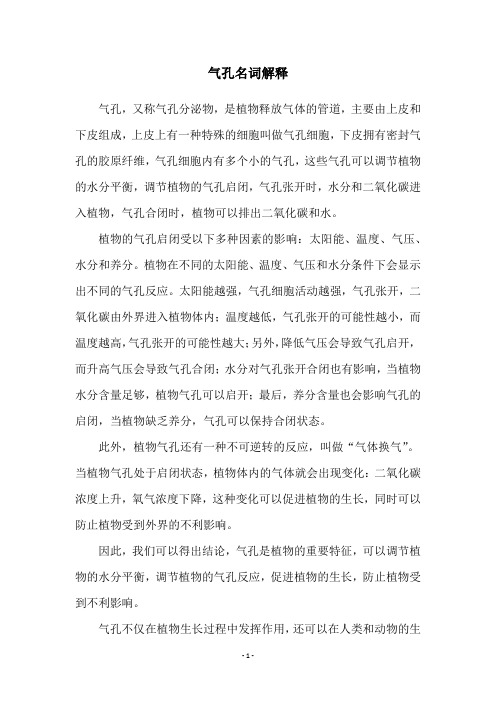 气孔名词解释

气孔，又称气孔分泌物，是植物释放气体的管道，主要由上皮和下皮组成，上皮上有一种特殊的细胞叫做气孔细胞，下皮拥有密封气孔的胶原纤维，气孔细胞内有多个小的气孔，这些气孔可以调节植物的水分平衡，调节植物的气孔启闭，气孔张开时，水分和二氧化碳进入植物，气孔合闭时，植物可以排出二氧化碳和水。

植物的气孔启闭受以下多种因素的影响：太阳能、温度、气压、水分和养分。植物在不同的太阳能、温度、气压和水分条件下会显示出不同的气孔反应。太阳能越强，气孔细胞活动越强，气孔张开，二氧化碳由外界进入植物体内；温度越低，气孔张开的可能性越小，而温度越高，气孔张开的可能性越大；另外，降低气压会导致气孔启开，而升高气压会导致气孔合闭；水分对气孔张开合闭也有影响，当植物水分含量足够，植物气孔可以启开；最后，养分含量也会影响气孔的启闭，当植物缺乏养分，气孔可以保持合闭状态。

此外，植物气孔还有一种不可逆转的反应，叫做“气体换气”。当植物气孔处于启闭状态，植物体内的气体就会出现变化：二氧化碳浓度上升，氧气浓度下降，这种变化可以促进植物的生长，同时可以防止植物受到外界的不利影响。

因此，我们可以得出结论，气孔是植物的重要特征，可以调节植物的水分平衡，调节植物的气孔反应，促进植物的生长，防止植物受到不利影响。

气孔不仅在植物生长过程中发挥作用，还可以在人类和动物的生

- 1 -